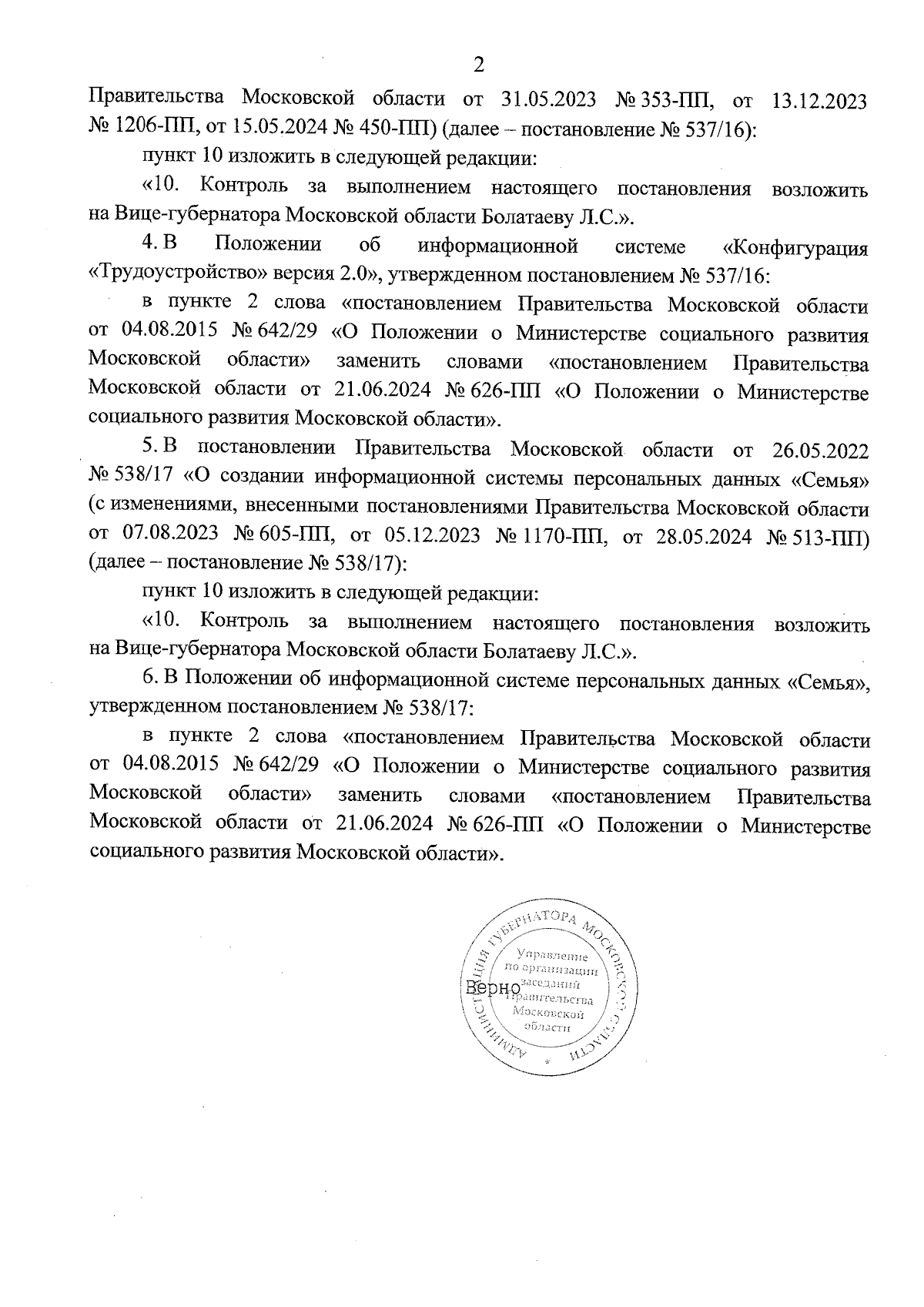 2

Правительства Московской области от 31.05.2023 № 353-ПП, от 13.12.2023 № 1206-ПП, от 15.05.2024 № 450-ПП) (далее – постановление № 537/16):

пункт 10 изложить в следующей редакции:

«10. Контроль за выполнением настоящего постановления возложить на Вице-губернатора Московской области Болатаеву Л.С.».

4. В Положении об информационной системе «Конфигурация «Трудоустройство» версия 2.0», утвержденном постановлением № 537/16:

в пункте 2 слова «постановлением Правительства Московской области от 04.08.2015 № 642/29 «О Положении о Министерстве социального развития Московской области» заменить словами «постановлением Правительства Московской области от 21.06.2024 № 626-ПП «О Положении о Министерстве социального развития Московской области».

5. В постановлении Правительства Московской области от 26.05.2022 № 538/17 «О создании информационной системы персональных данных «Семья» (с изменениями, внесенными постановлениями Правительства Московской области от 07.08.2023 № 605-ПП, от 05.12.2023 № 1170-ПП, от 28.05.2024 № 513-ПП) (далее – постановление № 538/17):

пункт 10 изложить в следующей редакции:

«10. Контроль за выполнением настоящего постановления возложить на Вице-губернатора Московской области Болатаеву Л.С.».

6. В Положении об информационной системе персональных данных «Семья», утвержденном постановлением № 538/17:

в пункте 2 слова «постановлением Правительства Московской области от 04.08.2015 № 642/29 «О Положении о Министерстве социального развития Московской области» заменить словами «постановлением Правительства Московской области от 21.06.2024 № 626-ПП «О Положении о Министерстве социального развития Московской области».

АДМИНИСТРАЦИЯ ГУБЕРНАТОРА МОСКОВСКОЙ ОБЛАСТИ
Управление по организации заседаний Правительства Московской области
Верно